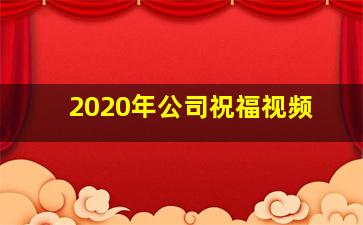 2020年公司祝福视频